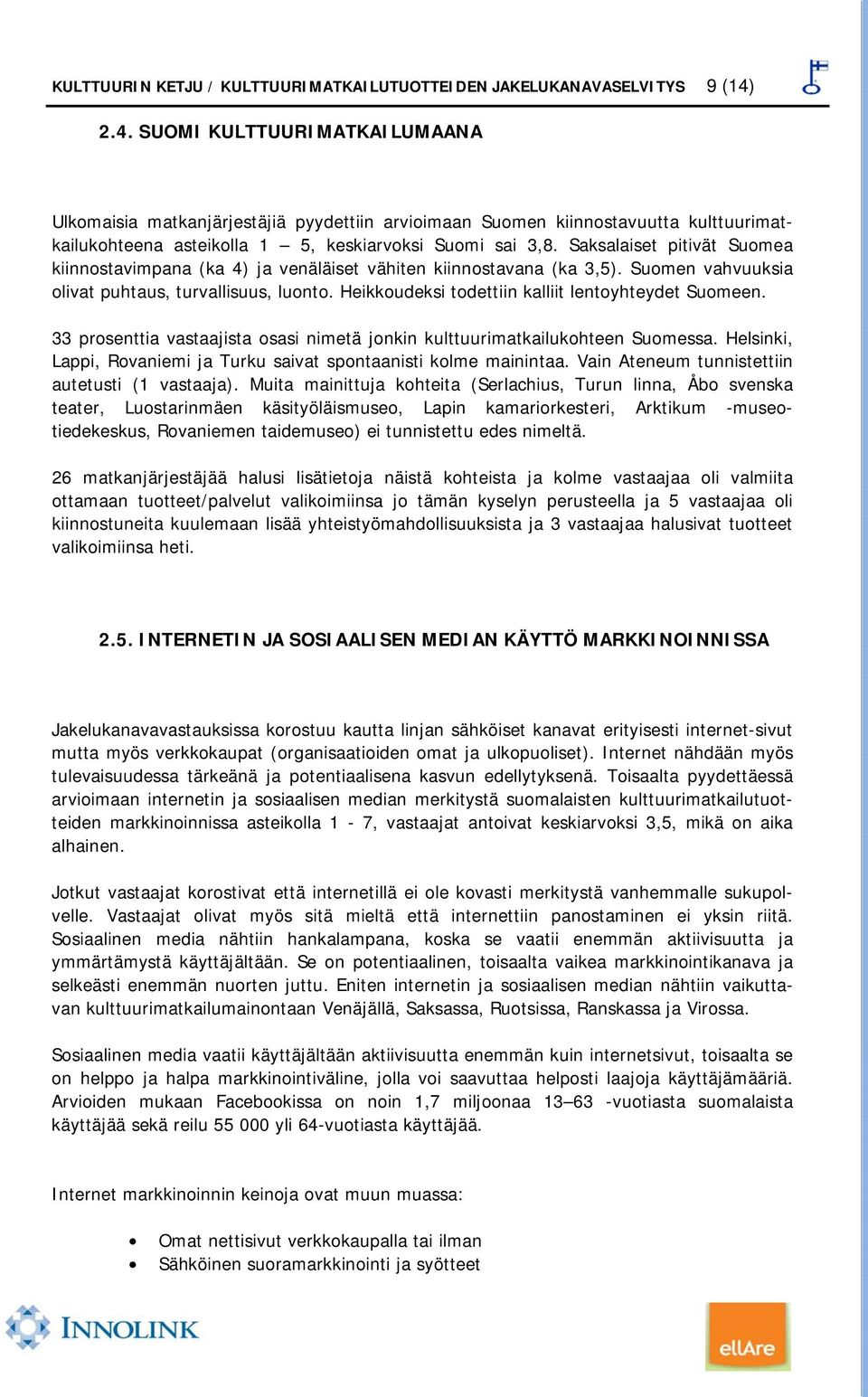 KULTTUURIN KETJU / KULTTUURIMATKAILUTUOTTEIDEN JAKELUKANAVASELVITYS 9 (14)

2.4. SUOMI KULTTUURIMATKAILUMAANA

Ulkomaisia matkanjärjestäjiä pyydettiin arvioimaan Suomen kiinnostavuutta kulttuurimatkailukohteena asteikolla 1 – 5, keskiarvoksi Suomi sai 3,8. Saksalaiset pitivät Suomea kiinnostavimpana (ka 4) ja venäläiset vähiten kiinnostavana (ka 3,5). Suomen vahvuuksia olivat puhtaus, turvallisuus, luonto. Heikkoudeksi todettiin kalliit lentoyhteydet Suomeen.

33 prosenttia vastaajista osasi nimetä jonkin kulttuurimatkailukohteen Suomessa. Helsinki, Lappi, Rovaniemi ja Turku saivat spontaanisti kolme mainintaa. Vain Ateneum tunnistettiin autetusti (1 vastaaja). Muita mainittuja kohteita (Serlachius, Turun linna, Åbo svenska teater, Luostarinmäen käsityöläismuseo, Lapin kamariorkesteri, Arktikum -museotiedekeskus, Rovaniemen taidemuseo) ei tunnistettu edes nimeltä.

26 matkanjärjestäjää halusi lisätietoja näistä kohteista ja kolme vastaajaa oli valmiita ottamaan tuotteet/palvelut valikoimiinsa jo tämän kyselyn perusteella ja 5 vastaajaa oli kiinnostuneita kuulemaan lisää yhteistyömahdollisuuksista ja 3 vastaajaa halusivat tuotteet valikoimiinsa heti.

2.5. INTERNETIN JA SOSIAALISEN MEDIAN KÄYTTÖ MARKKINOINNISSA

Jakelukanavavastauksissa korostuu kautta linjan sähköiset kanavat erityisesti internet-sivut mutta myös verkkokaupat (organisaatioiden omat ja ulkopuoliset). Internet nähdään myös tulevaisuudessa tärkeänä ja potentiaalisena kasvun edellytyksenä. Toisaalta pyydettäessä arvioimaan internetin ja sosiaalisen median merkitystä suomalaisten kulttuurimatkailutuotteiden markkinoinnissa asteikolla 1 - 7, vastaajat antoivat keskiarvoksi 3,5, mikä on aika alhainen.

Jotkut vastaajat korostivat että internetillä ei ole kovasti merkitystä vanhemmalle sukupolvelle. Vastaajat olivat myös sitä mieltä että internettiin panostaminen ei yksin riitä. Sosiaalinen media nähtiin hankalampana, koska se vaatii enemmän aktiivisuutta ja ymmärtämystä käyttäjältään. Se on potentiaalinen, toisaalta vaikea markkinointikanava ja selkeästi enemmän nuorten juttu. Eniten internetin ja sosiaalisen median nähtiin vaikuttavan kulttuurimatkailumainontaan Venäjällä, Saksassa, Ruotsissa, Ranskassa ja Virossa.

Sosiaalinen media vaatii käyttäjältään aktiivisuutta enemmän kuin internetsivut, toisaalta se on helppo ja halpa markkinointiväline, jolla voi saavuttaa helposti laajoja käyttäjämääriä. Arvioiden mukaan Facebookissa on noin 1,7 miljoonaa 13–63 -vuotiasta suomalaista käyttäjää sekä reilu 55 000 yli 64-vuotiasta käyttäjää.

Internet markkinoinnin keinoja ovat muun muassa:

• Omat nettisivut verkkokaupalla tai ilman
• Sähköinen suoramarkkinointi ja syötteet

INNOLINK

ellAre